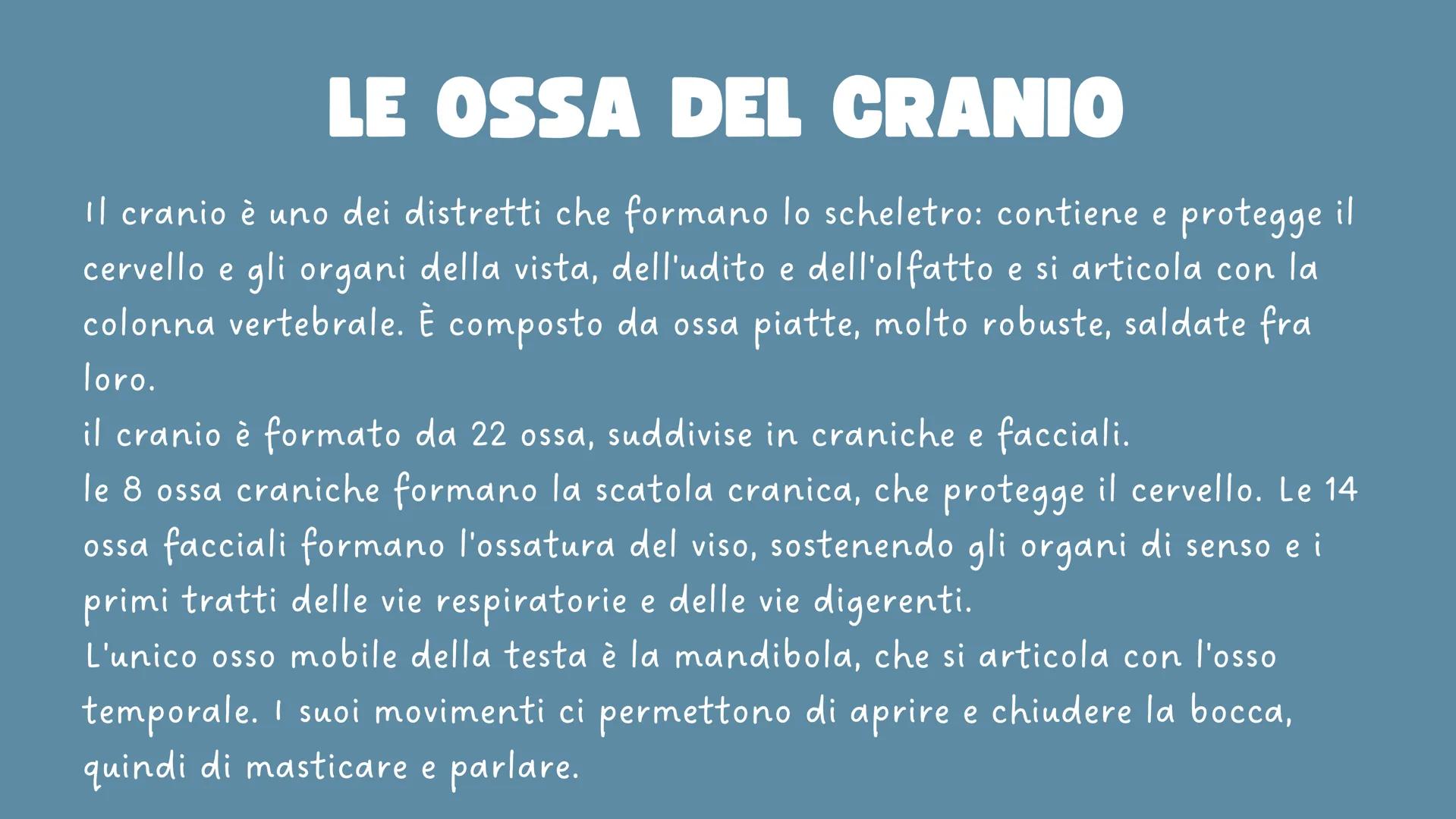 LE OSSA DEL CRANIO

Il cranio è uno dei distretti che formano lo scheletro: contiene e protegge il cervello e gli organi della vista, dell'udito e dell'olfatto e si articola con la colonna vertebrale. È composto da ossa piatte, molto robuste, saldate fra loro.
il cranio è formato da 22 ossa, suddivise in craniche e facciali.
le 8 ossa craniche formano la scatola cranica, che protegge il cervello. Le 14 ossa facciali formano l'ossatura del viso, sostenendo gli organi di senso e i primi tratti delle vie respiratorie e delle vie digerenti.
L'unico osso mobile della testa è la mandibola, che si articola con l'osso temporale. I suoi movimenti ci permettono di aprire e chiudere la bocca, quindi di masticare e parlare.